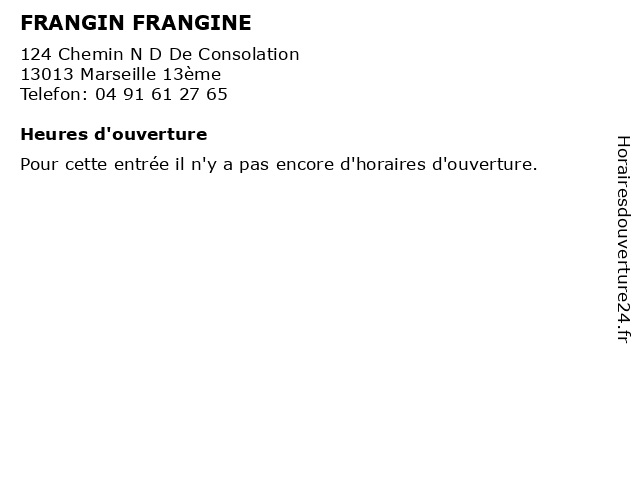 FRANGIN FRANGINE

124 Chemin N D De Consolation
13013 Marseille 13ème
Telefon: 04 91 61 27 65

Heures d'ouverture

Pour cette entrée il n'y a pas encore d'horaires d'ouverture.

Horairesdouverture24.fr